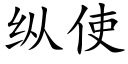 纵使